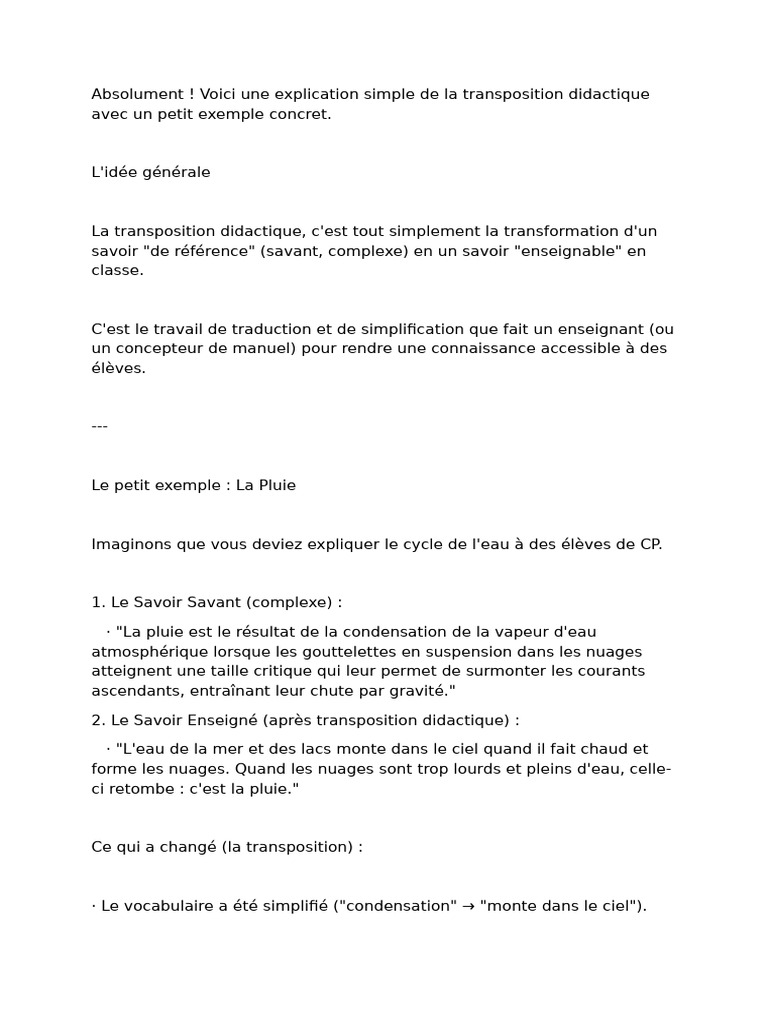 Absolument ! Voici une explication simple de la transposition didactique avec un petit exemple concret.

L'idée générale

La transposition didactique, c'est tout simplement la transformation d'un savoir "de référence" (savant, complexe) en un savoir "enseignable" en classe.

C'est le travail de traduction et de simplification que fait un enseignant (ou un concepteur de manuel) pour rendre une connaissance accessible à des élèves.

---

Le petit exemple : La Pluie

Imaginons que vous deviez expliquer le cycle de l'eau à des élèves de CP.

1. Le Savoir Savant (complexe) :

· "La pluie est le résultat de la condensation de la vapeur d'eau atmosphérique lorsque les gouttelettes en suspension dans les nuages atteignent une taille critique qui leur permet de surmonter les courants ascendants, entraînant leur chute par gravité."

2. Le Savoir Enseigné (après transposition didactique) :

· "L'eau de la mer et des lacs monte dans le ciel quand il fait chaud et forme les nuages. Quand les nuages sont trop lourds et pleins d'eau, celle-ci retombe : c'est la pluie."

Ce qui a changé (la transposition) :

· Le vocabulaire a été simplifié ("condensation" → "monte dans le ciel").